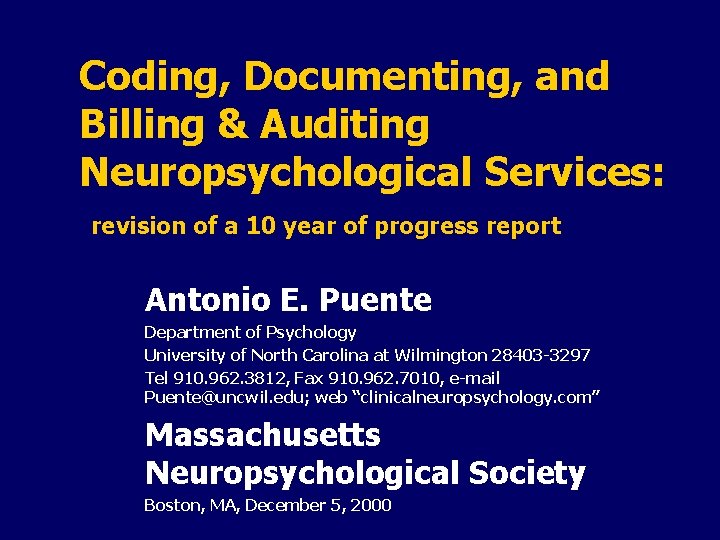 Coding, Documenting, and Billing & Auditing Neuropsychological Services:

revision of a 10 year of progress report

Antonio E. Puente

Department of Psychology
University of North Carolina at Wilmington 28403-3297
Tel 910.962.3812, Fax 910.962.7010, e-mail Puente@uncwil.edu; web "clinicalneuropsychology.com"

Massachusetts Neuropsychological Society

Boston, MA, December 5, 2000